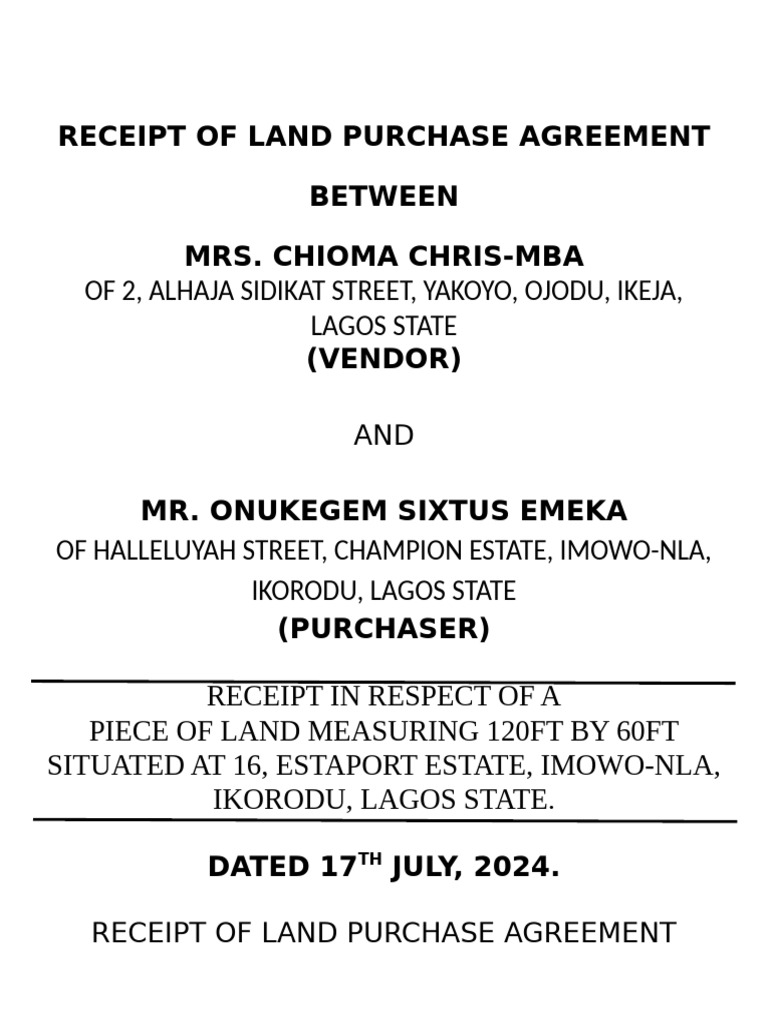 RECEIPT OF LAND PURCHASE AGREEMENT

BETWEEN

MRS. CHIOMA CHRIS-MBA
OF 2, ALHAJA SIDIKAT STREET, YAKOYO, OJODU, IKEJA, LAGOS STATE
(VENDOR)

AND

MR. ONUKEGEM SIXTUS EMEKA
OF HALLELUYAH STREET, CHAMPION ESTATE, IMOWO-NLA, IKORODU, LAGOS STATE
(PURCHASER)

RECEIPT IN RESPECT OF A
PIECE OF LAND MEASURING 120FT BY 60FT
SITUATED AT 16, ESTAPORT ESTATE, IMOWO-NLA, IKORODU, LAGOS STATE.

DATED 17$^{TH}$ JULY, 2024.

RECEIPT OF LAND PURCHASE AGREEMENT